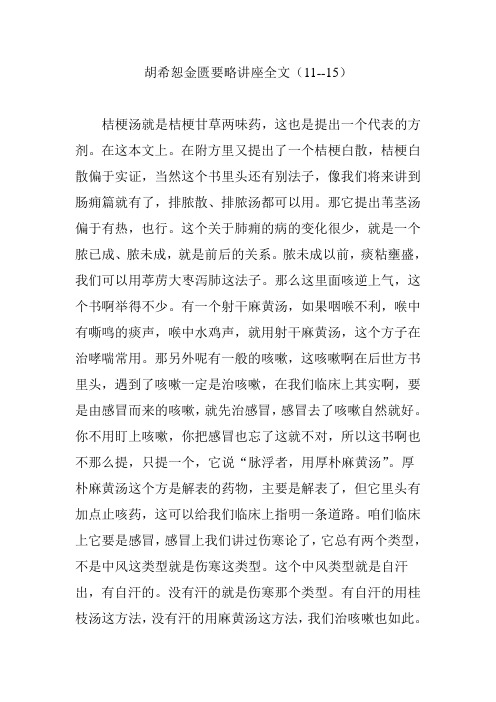 胡希恕金匮要略讲座全文（11--15）

桔梗汤就是桔梗甘草两味药，这也是提出一个代表的方剂。在这本文上。在附方里又提出了一个桔梗白散，桔梗白散偏于实证，当然这个书里头还有别法子，像我们将来讲到肠痈篇就有了，排脓散、排脓汤都可以用。那它提出苇茎汤偏于有热，也行。这个关于肺痈的病的变化很少，就是一个脓已成、脓未成，就是前后的关系。脓未成以前，痰粘壅盛，我们可以用葶苈大枣泻肺这法子。那么这里面咳逆上气，这个书啊举得不少。有一个射干麻黄汤，如果咽喉不利，喉中有嘶鸣的痰声，喉中水鸡声，就用射干麻黄汤，这个方子在治哮喘常用。那另外呢有一般的咳嗽，这咳嗽啊在后世方书里头，遇到了咳嗽一定是治咳嗽，在我们临床上其实啊，要是由感冒而来的咳嗽，就先治感冒，感冒去了咳嗽自然就好。你不用盯上咳嗽，你把感冒也忘了这就不对，所以这书啊也不那么提，只提一个，它说“脉浮者，用厚朴麻黄汤”。厚朴麻黄汤这个方是解表的药物，主要是解表了，但它里头有加点止咳药，这可以给我们临床上指明一条道路。咱们临床上它要是感冒，感冒上我们讲过伤寒论了，它总有两个类型，不是中风这类型就是伤寒这类型。这个中风类型就是自汗出，有自汗的。没有汗的就是伤寒那个类型。有自汗的用桂枝汤这方法，没有汗的用麻黄汤这方法，我们治咳嗽也如此。